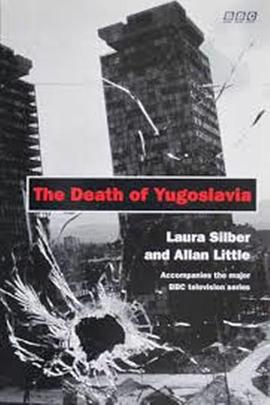 BBC

The Death of Yugoslavia

Laura Silber and Allan Little

Accompanies the major BBC television series